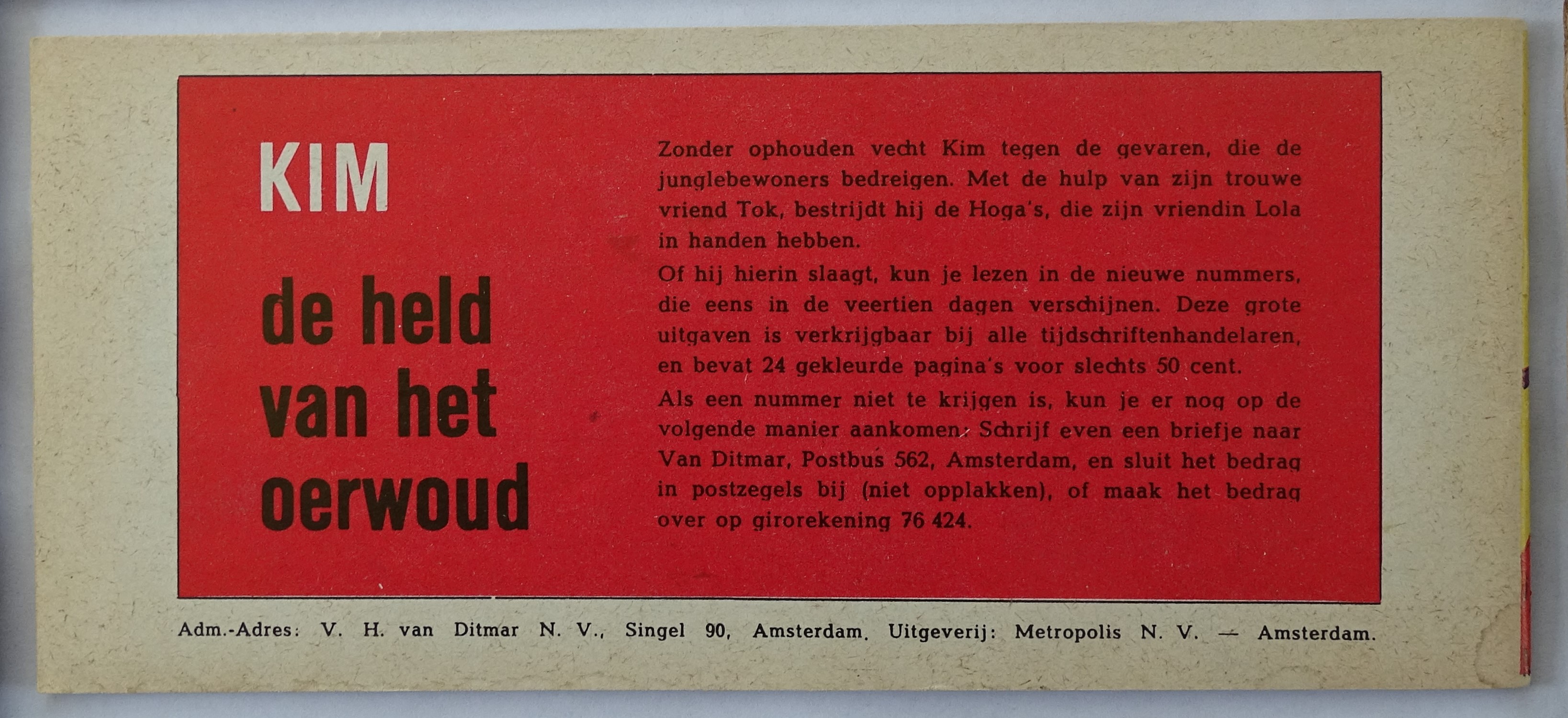 KIM

de held
van het
oerwoud

Zonder ophouden vecht Kim tegen de gevaren, die de junglebewoners bedreigen. Met de hulp van zijn trouwe vriend Tok, bestrijdt hij de Hoga's, die zijn vriendin Lola in handen hebben.

Of hij hierin slaagt, kun je lezen in de nieuwe nummers, die eens in de veertien dagen verschijnen. Deze grote uitgaven is verkrijgbaar bij alle tijdschriftenhandelaren, en bevat 24 gekleurde pagina's voor slechts 50 cent.

Als een nummer niet te krijgen is, kun je er nog op de volgende manier aankomen. Schrijf even een briefje naar Van Ditmar, Postbus 562, Amsterdam, en sluit het bedrag in postzegels bij (niet opplakken), of maak het bedrag over op girorekening 76 424.

Adm.-Adres: V. H. van Ditmar N. V., Singel 90, Amsterdam. Uitgeverij: Metropolis N. V. — Amsterdam.